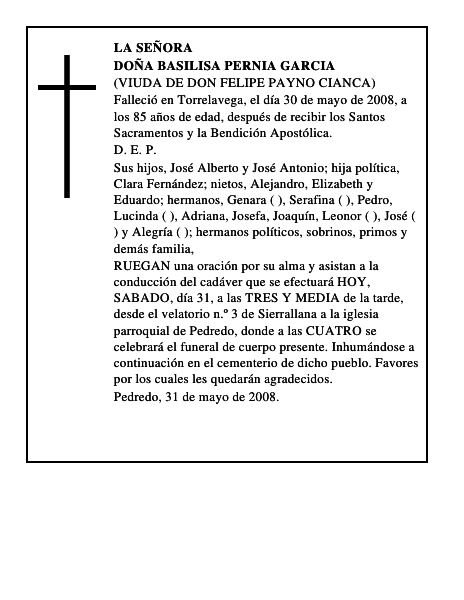 LA SEÑORA
DOÑA BASILISA PERNIA GARCIA
(VIUDA DE DON FELIPE PAYNO CIANCA)
Falleció en Torrelavega, el día 30 de mayo de 2008, a los 85 años de edad, después de recibir los Santos Sacramentos y la Bendición Apostólica.
D. E. P.
Sus hijos, José Alberto y José Antonio; hija política, Clara Fernández; nietos, Alejandro, Elizabeth y Eduardo; hermanos, Genara ( ), Serafina ( ), Pedro, Lucinda ( ), Adriana, Josefa, Joaquín, Leonor ( ), José ( ) y Alegría ( ); hermanos políticos, sobrinos, primos y demás familia,
RUEGAN una oración por su alma y asistan a la conducción del cadáver que se efectuará HOY, SABADO, día 31, a las TRES Y MEDIA de la tarde, desde el velatorio n.º 3 de Sierrallana a la iglesia parroquial de Pedredo, donde a las CUATRO se celebrará el funeral de cuerpo presente. Inhumándose a continuación en el cementerio de dicho pueblo. Favores por los cuales les quedarán agradecidos.
Pedredo, 31 de mayo de 2008.